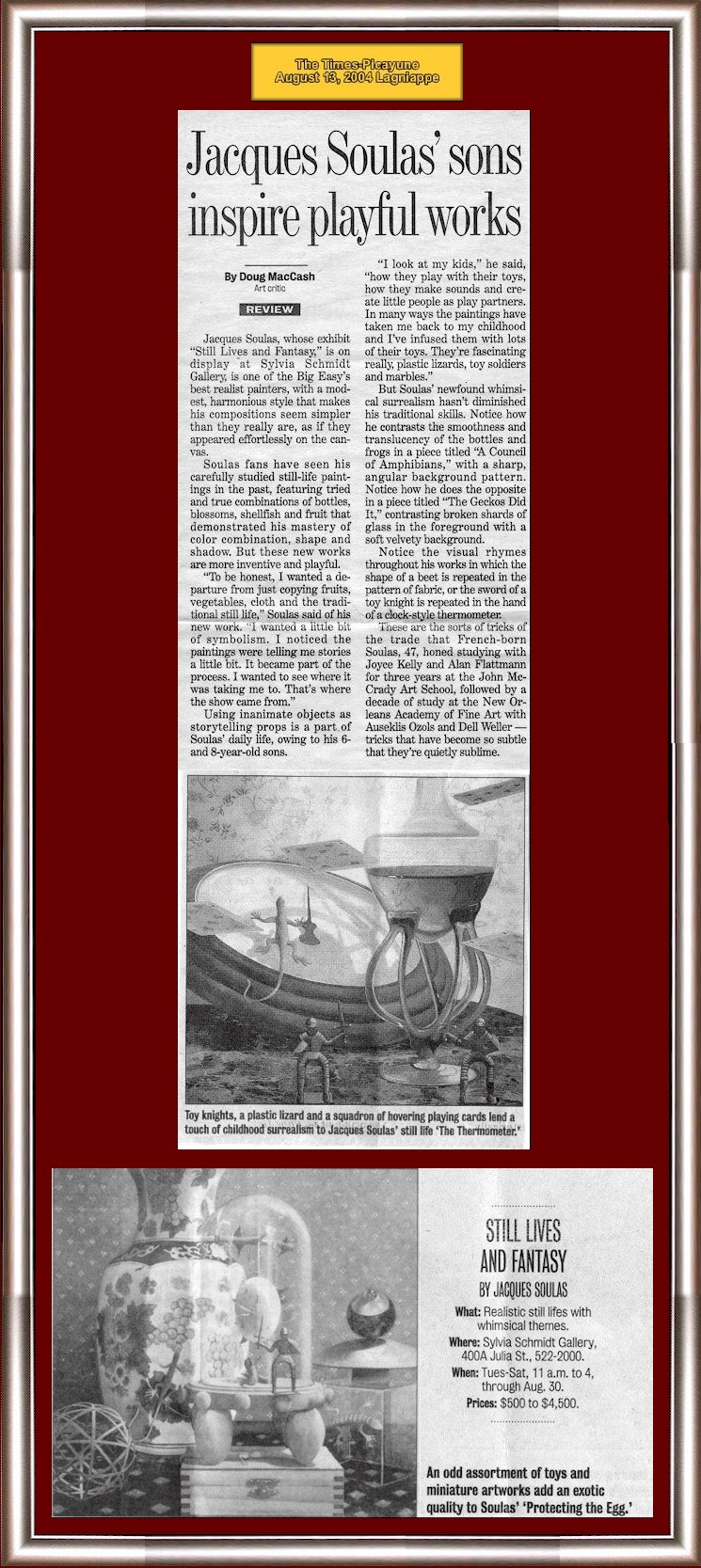 The Times-Picayune
August 13, 2004 Lagniappe

Jacques Soulas' sons inspire playful works

By Doug MacCash
Art critic

REVIEW

Jacques Soulas, whose exhibit "Still Lives and Fantasy," is on display at Sylvia Schmidt Gallery, is one of the Big Easy's best realist painters, with a modest, harmonious style that makes his compositions seem simpler than they really are, as if they appeared effortlessly on the canvas.

Soulas fans have seen his carefully studied still-life paintings in the past, featuring tried and true combinations of bottles, blossoms, shellfish and fruit that demonstrated his mastery of color combination, shape and shadow. But these new works are more inventive and playful.

"To be honest, I wanted a departure from just copying fruits, vegetables, cloth and the traditional still life," Soulas said of his new work. "I wanted a little bit of symbolism. I noticed the paintings were telling me stories a little bit. It became part of the process. I wanted to see where it was taking me to. That's where the show came from."

Using inanimate objects as storytelling props is a part of Soulas' daily life, owing to his 6- and 8-year-old sons.

"I look at my kids," he said, "how they play with their toys, how they make sounds and create little people as play partners. In many ways the paintings have taken me back to my childhood and I've infused them with lots of their toys. They're fascinating really, plastic lizards, toy soldiers and marbles."

But Soulas' newfound whimsical surrealism hasn't diminished his traditional skills. Notice how he contrasts the smoothness and translucency of the bottles and frogs in a piece titled "A Council of Amphibians," with a sharp, angular background pattern. Notice how he does the opposite in a piece titled "The Geckos Did It," contrasting broken shards of glass in the foreground with a soft velvety background.

Notice the visual rhymes throughout his works in which the shape of a beet is repeated in the pattern of fabric, or the sword of a toy knight is repeated in the hand of a clock-style thermometer.

These are the sorts of tricks of the trade that French-born Soulas, 47, honed studying with Joyce Kelly and Alan Flattmann for three years at the John McCrady Art School, followed by a decade of study at the New Orleans Academy of Fine Art with Auseklis Ozols and Dell Weller — tricks that have become so subtle that they're quietly sublime.

Toy knights, a plastic lizard and a squadron of hovering playing cards lend a touch of childhood surrealism to Jacques Soulas' still life 'The Thermometer.'

STILL LIVES AND FANTASY
BY JACQUES SOULAS
What: Realistic still lifes with whimsical themes.
Where: Sylvia Schmidt Gallery, 400A Julia St., 522-2000.
When: Tues-Sat, 11 a.m. to 4, through Aug. 30.
Prices: $500 to $4,500.

An odd assortment of toys and miniature artworks add an exotic quality to Soulas' 'Protecting the Egg.'